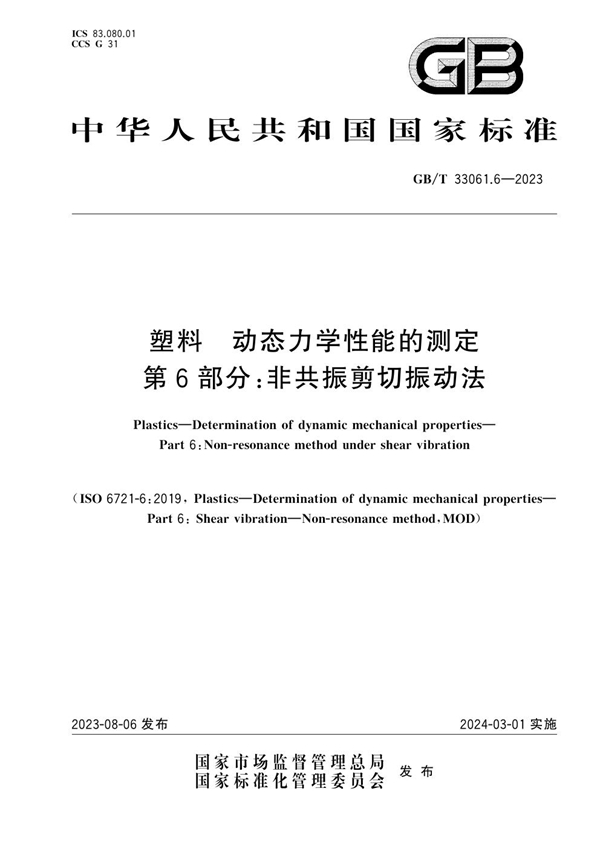 ICS 83.080.01
CCS G 31

GB

中华人民共和国国家标准

GB/T 33061.6—2023

塑料 动态力学性能的测定
第6部分：非共振剪切振动法

Plastics—Determination of dynamic mechanical properties—
Part 6：Non-resonance method under shear vibration

（ISO 6721-6：2019，Plastics—Determination of dynamic mechanical properties—
Part 6：Shear vibration—Non-resonance method，MOD）

2023-08-06 发布

2024-03-01 实施

国家市场监督管理总局
国家标准化管理委员会 发布